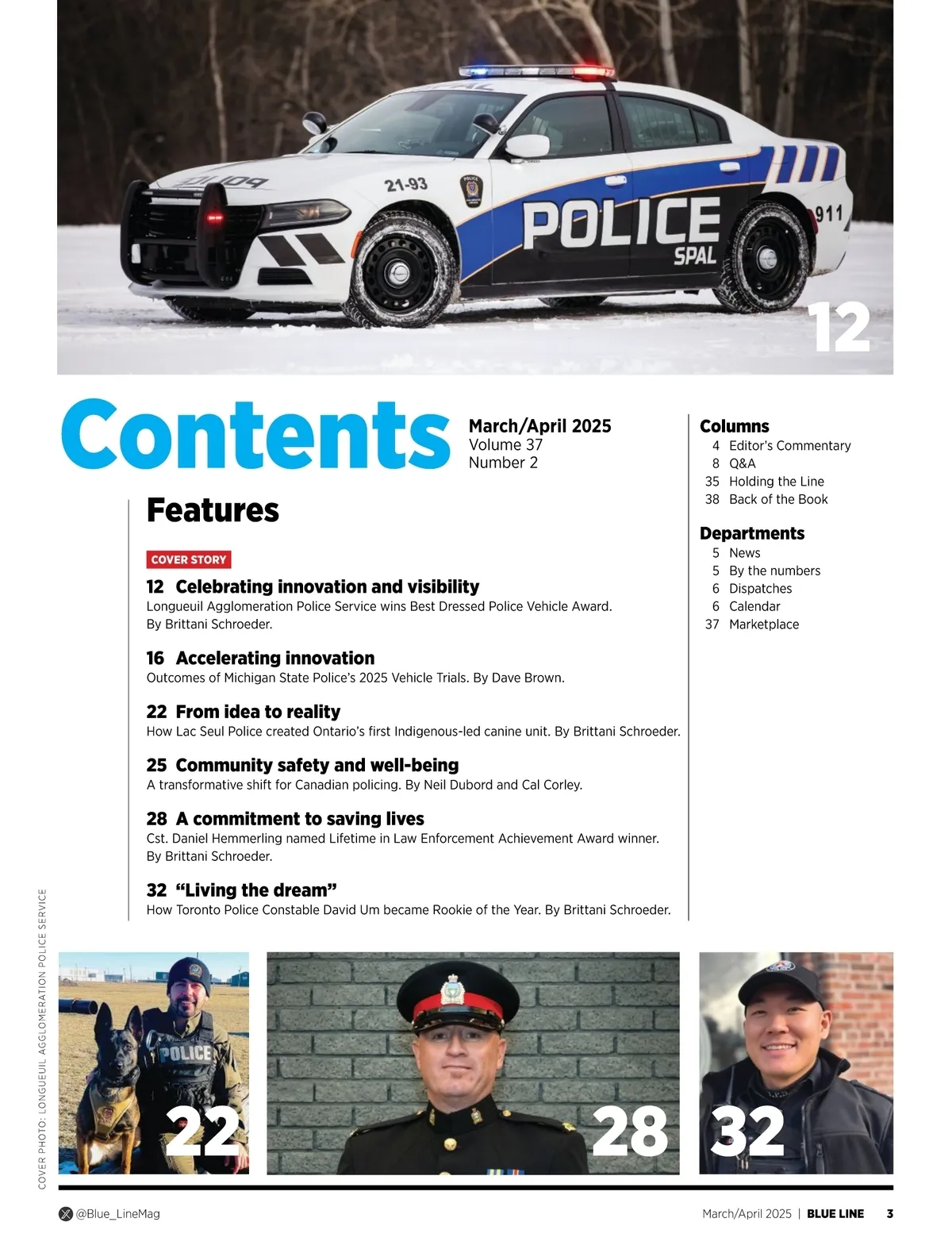 21-93
POLICE
SPAL
911

12

Contents

March/April 2025
Volume 37
Number 2

Features

COVER STORY
12 Celebrating innovation and visibility
Longueuil Agglomeration Police Service wins Best Dressed Police Vehicle Award. By Brittani Schroeder.

16 Accelerating innovation
Outcomes of Michigan State Police's 2025 Vehicle Trials. By Dave Brown.

22 From idea to reality
How Lac Seul Police created Ontario's first Indigenous-led canine unit. By Brittani Schroeder.

25 Community safety and well-being
A transformative shift for Canadian policing. By Neil Dubord and Cal Corley.

28 A commitment to saving lives
Cst. Daniel Hemmerling named Lifetime in Law Enforcement Achievement Award winner. By Brittani Schroeder.

32 "Living the dream"
How Toronto Police Constable David Um became Rookie of the Year. By Brittani Schroeder.

Columns
4 Editor's Commentary
8 Q&A
35 Holding the Line
38 Back of the Book

Departments
5 News
5 By the numbers
6 Dispatches
6 Calendar
37 Marketplace

COVER PHOTO: LONGUEUIL AGGLOMERATION POLICE SERVICE

POLICE
22
28
32

@Blue_LineMag
March/April 2025 | BLUE LINE 3